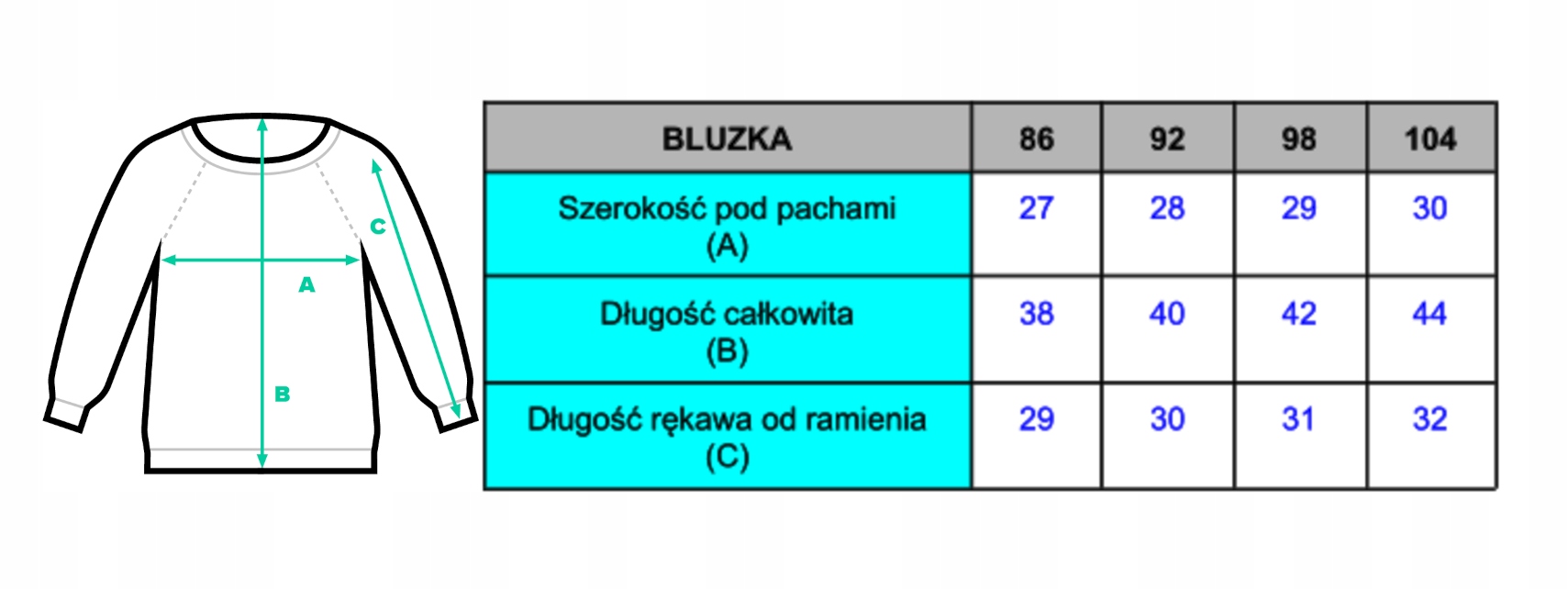 C

A

B

| BLUZKA | 86 | 92 | 98 | 104 |
|---|---|---|---|---|
| Szerokość pod pachami (A) | 27 | 28 | 29 | 30 |
| Długość całkowita (B) | 38 | 40 | 42 | 44 |
| Długość rękawa od ramienia (C) | 29 | 30 | 31 | 32 |